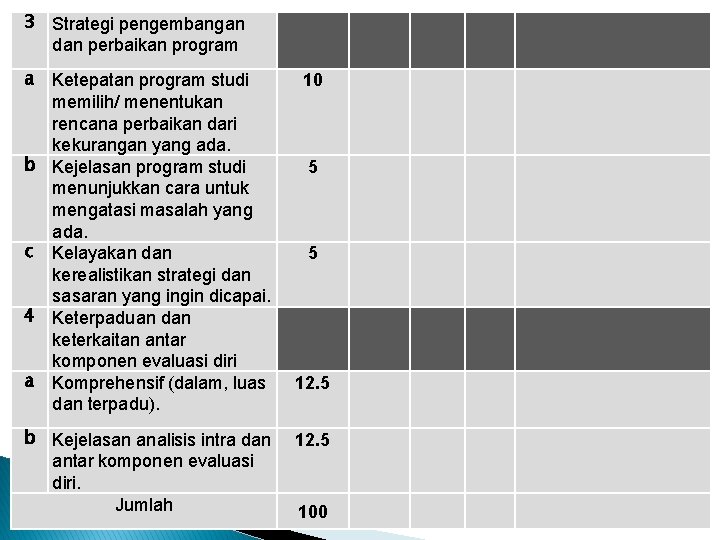 | 3 | Strategi pengembangan dan perbaikan program | | | | | |
|---|---|---|---|---|---|---|
| a | Ketepatan program studi memilih/ menentukan rencana perbaikan dari kekurangan yang ada. | 10 | | | | |
| b | Kejelasan program studi menunjukkan cara untuk mengatasi masalah yang ada. | 5 | | | | |
| c | Kelayakan dan kerealistikan strategi dan sasaran yang ingin dicapai. | 5 | | | | |
| 4 | Keterpaduan dan keterkaitan antar komponen evaluasi diri | | | | | |
| a | Komprehensif (dalam, luas dan terpadu). | 12.5 | | | | |
| b | Kejelasan analisis intra dan antar komponen evaluasi diri. | 12.5 | | | | |
| Jumlah | | 100 | | | | |